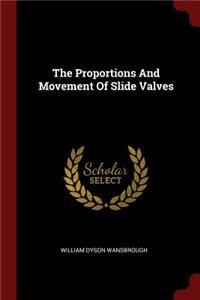 The Proportions And Movement Of Slide Valves

Scholar SELECT

WILLIAM DYSON WANSBROUGH